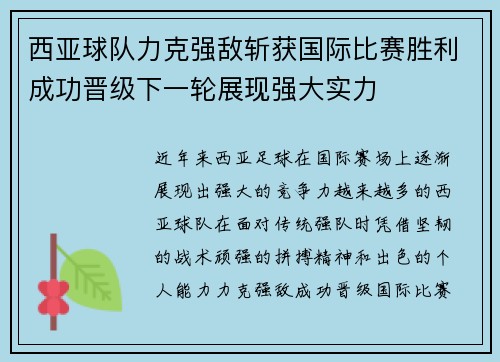 西亚球队力克强敌斩获国际比赛胜利成功晋级下一轮展现强大实力

近年来西亚足球在国际赛场上逐渐展现出强大的竞争力越来越多的西亚球队在面对传统强队时凭借坚韧的战术顽强的拼搏精神和出色的个人能力力克强敌成功晋级国际比赛